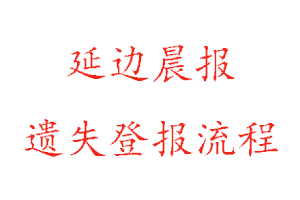 延边晨报

遗失登报流程